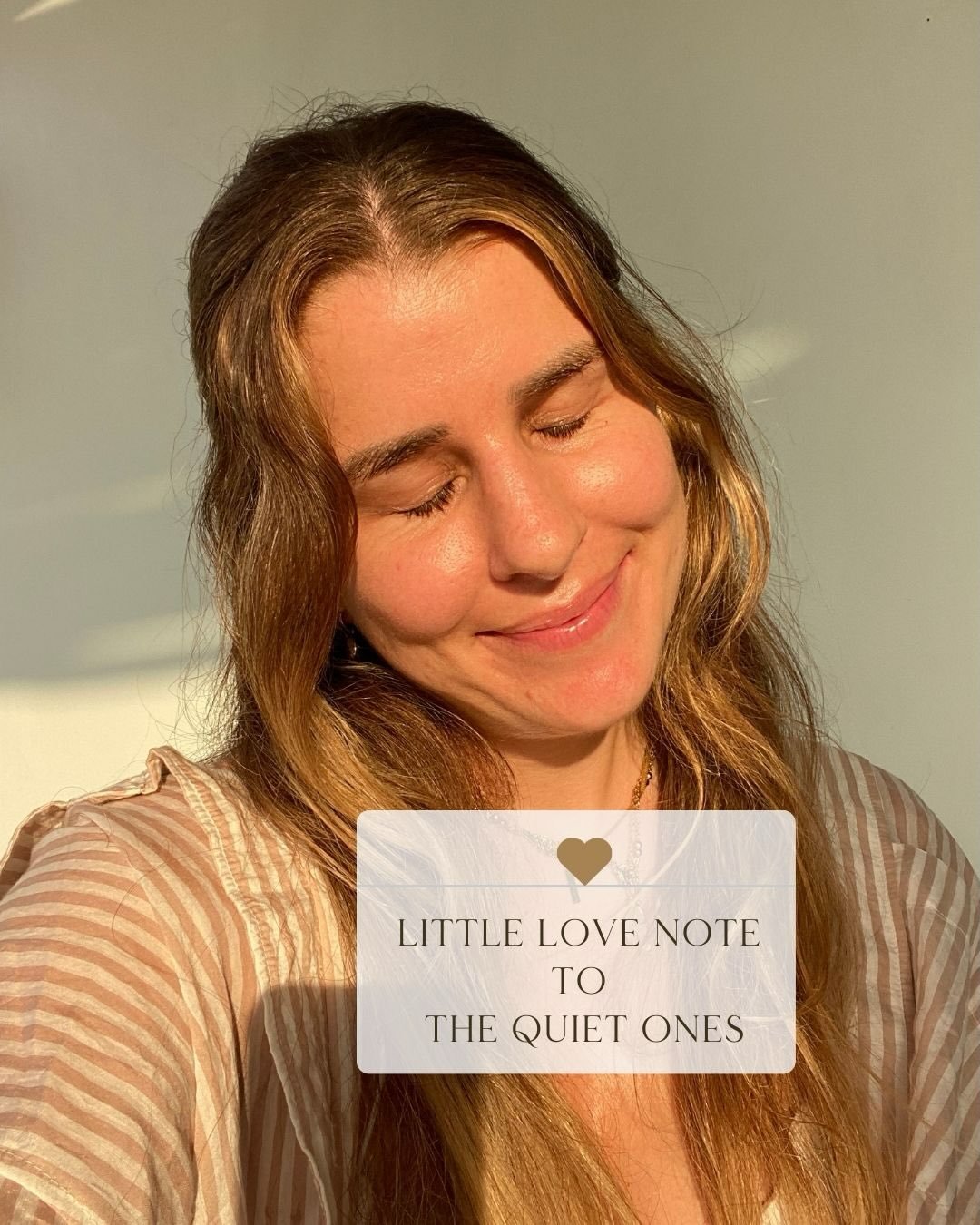 LITTLE LOVE NOTE
TO
THE QUIET ONES